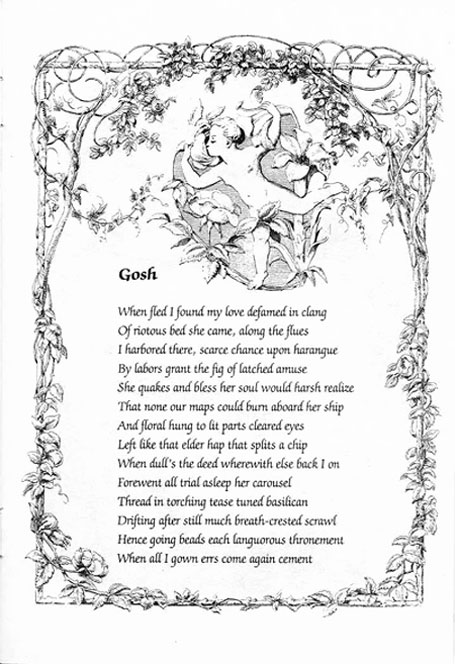 Gosh

When fled I found my love defamed in clang
Of riotous bed she came, along the flues
I harbored there, scarce chance upon harangue
By labors grant the fig of latched amuse
She quakes and bless her soul would harsh realize
That none our maps could burn aboard her ship
And floral hung to lit parts cleared eyes
Left like that elder hap that splits a chip
When dull's the deed wherewith else back I on
Forewent all trial asleep her carousel
Thread in torching tease tuned basilican
Drifting after still much breath-crested scrawl
Hence going beads each languorous thronement
When all I gown errs come again cement